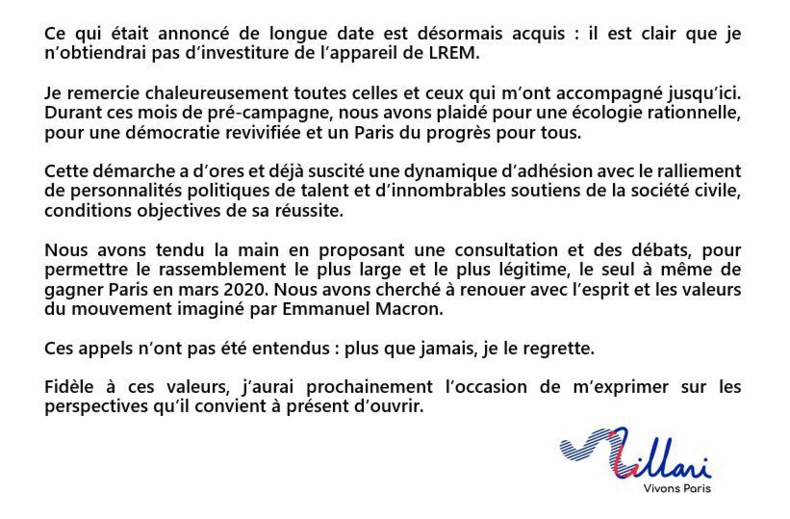 Ce qui était annoncé de longue date est désormais acquis : il est clair que je n'obtiendrai pas d'investiture de l'appareil de LREM.

Je remercie chaleureusement toutes celles et ceux qui m'ont accompagné jusqu'ici. Durant ces mois de pré-campagne, nous avons plaidé pour une écologie rationnelle, pour une démocratie revivifiée et un Paris du progrès pour tous.

Cette démarche a d'ores et déjà suscité une dynamique d'adhésion avec le ralliement de personnalités politiques de talent et d'innombrables soutiens de la société civile, conditions objectives de sa réussite.

Nous avons tendu la main en proposant une consultation et des débats, pour permettre le rassemblement le plus large et le plus légitime, le seul à même de gagner Paris en mars 2020. Nous avons cherché à renouer avec l'esprit et les valeurs du mouvement imaginé par Emmanuel Macron.

Ces appels n'ont pas été entendus : plus que jamais, je le regrette.

Fidèle à ces valeurs, j'aurai prochainement l'occasion de m'exprimer sur les perspectives qu'il convient à présent d'ouvrir.

Villani
Vivons Paris